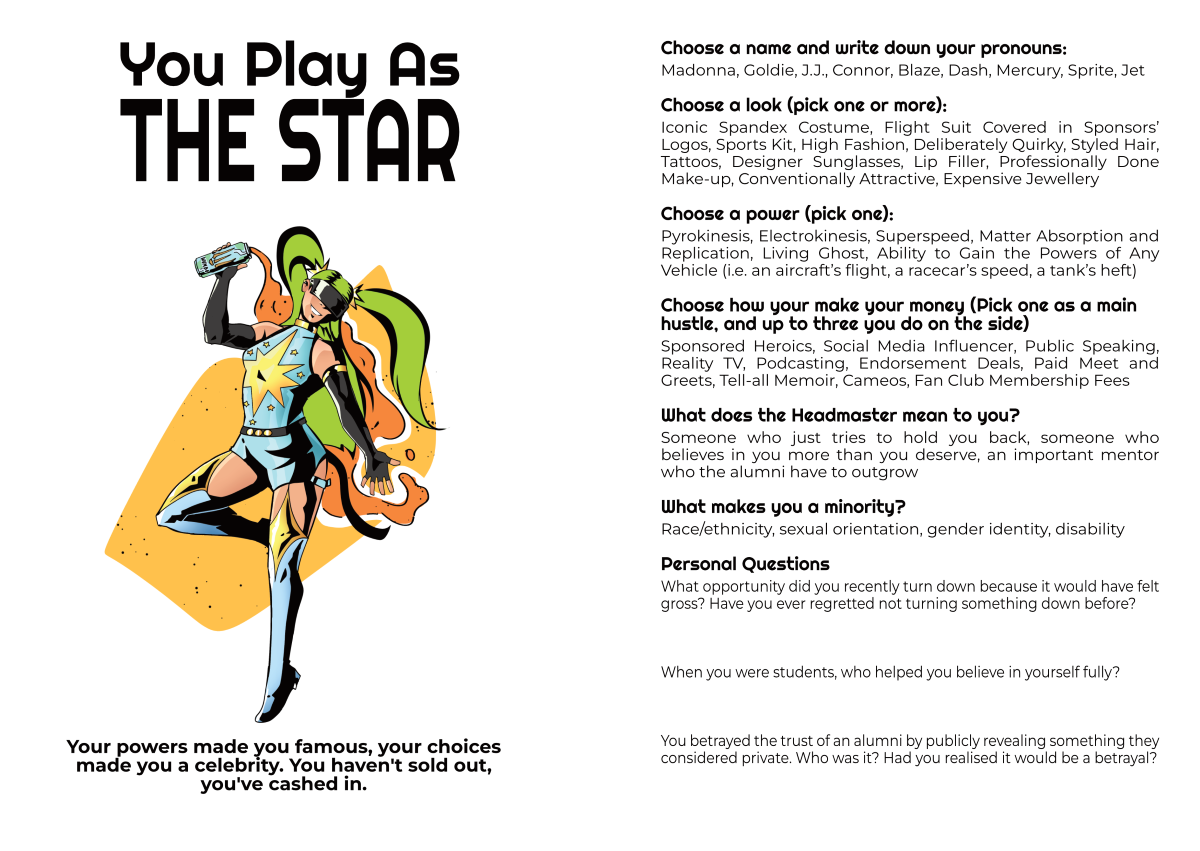 You Play As
THE STAR

Your powers made you famous, your choices made you a celebrity. You haven't sold out, you've cashed in.

Choose a name and write down your pronouns:
Madonna, Goldie, J.J., Connor, Blaze, Dash, Mercury, Sprite, Jet

Choose a look (pick one or more):
Iconic Spandex Costume, Flight Suit Covered in Sponsors' Logos, Sports Kit, High Fashion, Deliberately Quirky, Styled Hair, Tattoos, Designer Sunglasses, Lip Filler, Professionally Done Make-up, Conventionally Attractive, Expensive Jewellery

Choose a power (pick one):
Pyrokinesis, Electrokinesis, Superspeed, Matter Absorption and Replication, Living Ghost, Ability to Gain the Powers of Any Vehicle (i.e. an aircraft's flight, a racecar's speed, a tank's heft)

Choose how your make your money (Pick one as a main hustle, and up to three you do on the side)
Sponsored Heroics, Social Media Influencer, Public Speaking, Reality TV, Podcasting, Endorsement Deals, Paid Meet and Greets, Tell-all Memoir, Cameos, Fan Club Membership Fees

What does the Headmaster mean to you?
Someone who just tries to hold you back, someone who believes in you more than you deserve, an important mentor who the alumni have to outgrow

What makes you a minority?
Race/ethnicity, sexual orientation, gender identity, disability

Personal Questions
What opportunity did you recently turn down because it would have felt gross? Have you ever regretted not turning something down before?

When you were students, who helped you believe in yourself fully?

You betrayed the trust of an alumni by publicly revealing something they considered private. Who was it? Had you realised it would be a betrayal?